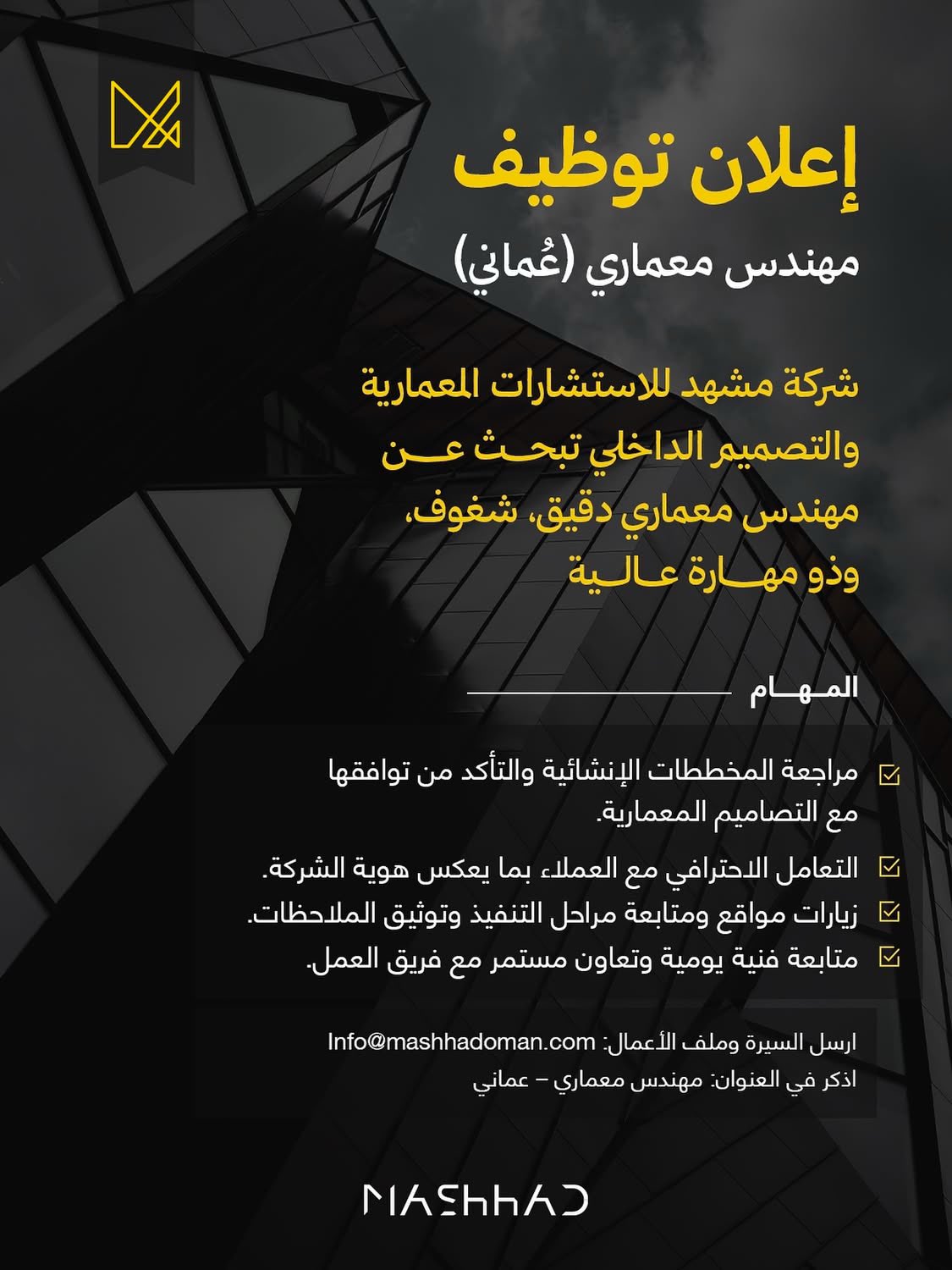 إعلان توظيف

مهندس معماري (عُماني)

شركة مشهد للاستشارات المعمارية والتصميم الداخلي تبحث عن مهندس معماري دقيق، شغوف، وذو مهارة عالية

المهام

مراجعة المخططات الإنشائية والتأكد من توافقها مع التصاميم المعمارية.

التعامل الاحترافي مع العملاء بما يعكس هوية الشركة.

زيارات مواقع ومتابعة مراحل التنفيذ وتوثيق الملاحظات.

متابعة فنية يومية وتعاون مستمر مع فريق العمل.

ارسل السيرة وملف الأعمال: Info@mashhadoman.com

اذكر في العنوان: مهندس معماري – عماني

MASHHAD